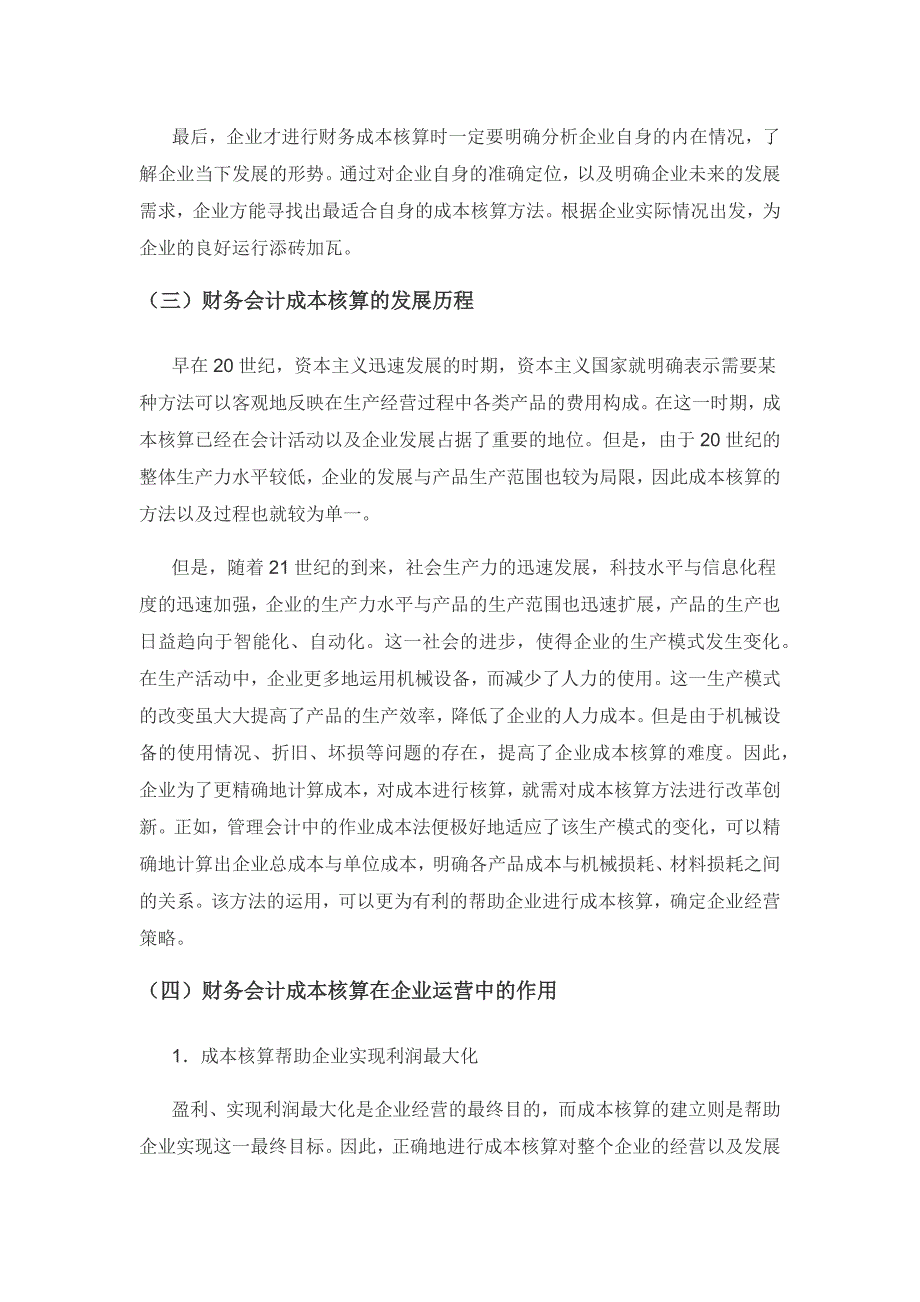 最后，企业才进行财务成本核算时一定要明确分析企业自身的内在情况，了解企业当下发展的形势。通过对企业自身的准确定位，以及明确企业未来的发展需求，企业方能寻找出最适合自身的成本核算方法。根据企业实际情况出发，为企业的良好运行添砖加瓦。

（三）财务会计成本核算的发展历程

早在 20 世纪，资本主义迅速发展的时期，资本主义国家就明确表示需要某种方法可以客观地反映在生产经营过程中各类产品的费用构成。在这一时期，成本核算已经在会计活动以及企业发展占据了重要的地位。但是，由于 20 世纪的整体生产力水平较低，企业的发展与产品生产范围也较为局限，因此成本核算的方法以及过程也就较为单一。

但是，随着 21 世纪的到来，社会生产力的迅速发展，科技水平与信息化程度的迅速加强，企业的生产力水平与产品的生产范围也迅速扩展，产品的生产也日益趋向于智能化、自动化。这一社会的进步，使得企业的生产模式发生变化。在生产活动中，企业更多地运用机械设备，而减少了人力的使用。这一生产模式的改变虽大大提高了产品的生产效率，降低了企业的人力成本。但是由于机械设备的使用情况、折旧、坏损等问题的存在，提高了企业成本核算的难度。因此，企业为了更精确地计算成本，对成本进行核算，就需对成本核算方法进行改革创新。正如，管理会计中的作业成本法便极好地适应了该生产模式的变化，可以精确地计算出企业总成本与单位成本，明确各产品成本与机械损耗、材料损耗之间的关系。该方法的运用，可以更为有利的帮助企业进行成本核算，确定企业经营策略。

（四）财务会计成本核算在企业运营中的作用

1．成本核算帮助企业实现利润最大化

盈利、实现利润最大化是企业经营的最终目的，而成本核算的建立则是帮助企业实现这一最终目标。因此，正确地进行成本核算对整个企业的经营以及发展